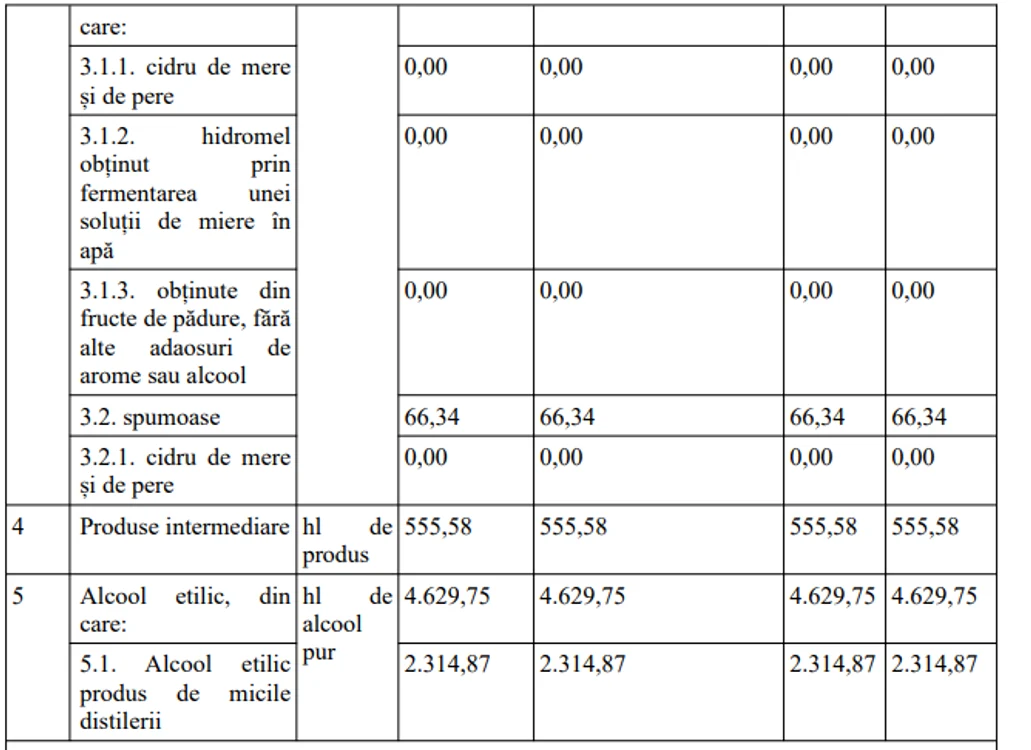 | | care: | | | | | |
|---|---|---|---|---|---|---|
| | 3.1.1. cidru de mere și de pere | | 0,00 | 0,00 | 0,00 | 0,00 |
| | 3.1.2. hidromel obținut prin fermentarea unei soluții de miere în apă | | 0,00 | 0,00 | 0,00 | 0,00 |
| | 3.1.3. obținute din fructe de pădure, fără alte adaosuri de arome sau alcool | | 0,00 | 0,00 | 0,00 | 0,00 |
| | 3.2. spumoase | | 66,34 | 66,34 | 66,34 | 66,34 |
| | 3.2.1. cidru de mere și de pere | | 0,00 | 0,00 | 0,00 | 0,00 |
| 4 | Produse intermediare | hl de produs | 555,58 | 555,58 | 555,58 | 555,58 |
| 5 | Alcool etilic, din care: | hl de alcool pur | 4.629,75 | 4.629,75 | 4.629,75 | 4.629,75 |
| | 5.1. Alcool etilic produs de micile distilerii | | 2.314,87 | 2.314,87 | 2.314,87 | 2.314,87 |